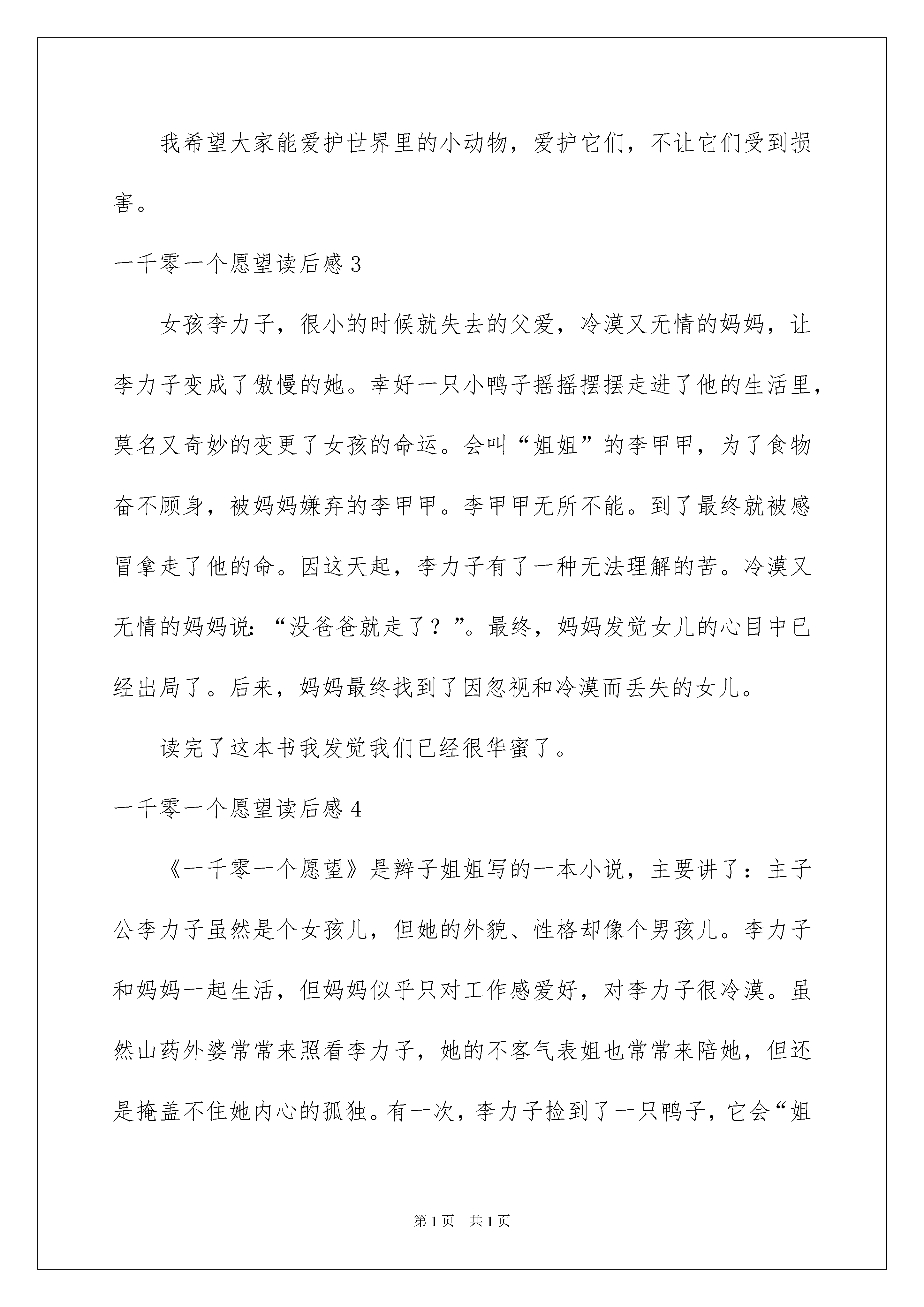 我希望大家能爱护世界里的小动物，爱护它们，不让它们受到损害。

一千零一个愿望读后感 3

女孩李力子，很小的时候就失去的父爱，冷漠又无情的妈妈，让李力子变成了傲慢的她。幸好一只小鸭子摇摇摆摆走进了他的生活里，莫名又奇妙的变更了女孩的命运。会叫“姐姐”的李甲甲，为了食物奋不顾身，被妈妈嫌弃的李甲甲。李甲甲无所不能。到了最终就被感冒拿走了他的命。因这天起，李力子有了一种无法理解的苦。冷漠又无情的妈妈说：“没爸爸就走了？”。最终，妈妈发觉女儿的心目中已经出局了。后来，妈妈最终找到了因忽视和冷漠而丢失的女儿。

读完了这本书我发觉我们已经很华蜜了。

一千零一个愿望读后感 4

《一千零一个愿望》是辫子姐姐写的一本小说，主要讲了：主子公李力子虽然是个女孩儿，但她的外貌、性格却像个男孩儿。李力子和妈妈一起生活，但妈妈似乎只对工作感爱好，对李力子很冷漠。虽然山药外婆常常来照看李力子，她的不客气表姐也常常来陪她，但还是掩盖不住她内心的孤独。有一次，李力子捡到了一只鸭子，它会“姐

第 1 页 共 1 页